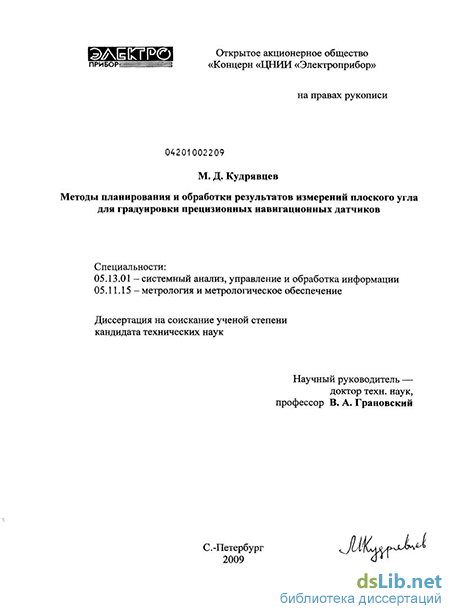 ЭЛЕКТРО
ПРИБОР

Открытое акционерное общество
«Концерн «ЦНИИ «Электроприбор»

на правах рукописи

04201002209

М. Д. Кудрявцев

Методы планирования и обработки результатов измерений плоского угла для градуировки прецизионных навигационных датчиков

Специальности:
05.13.01 – системный анализ, управление и обработка информации
05.11.15 – метрология и метрологическое обеспечение

Диссертация на соискание ученой степени кандидата технических наук

Научный руководитель —
доктор техн. наук,
профессор В. А. Грановский

С.-Петербург
2009

МКудрявцев

dsLib.net
библиотека диссертаций